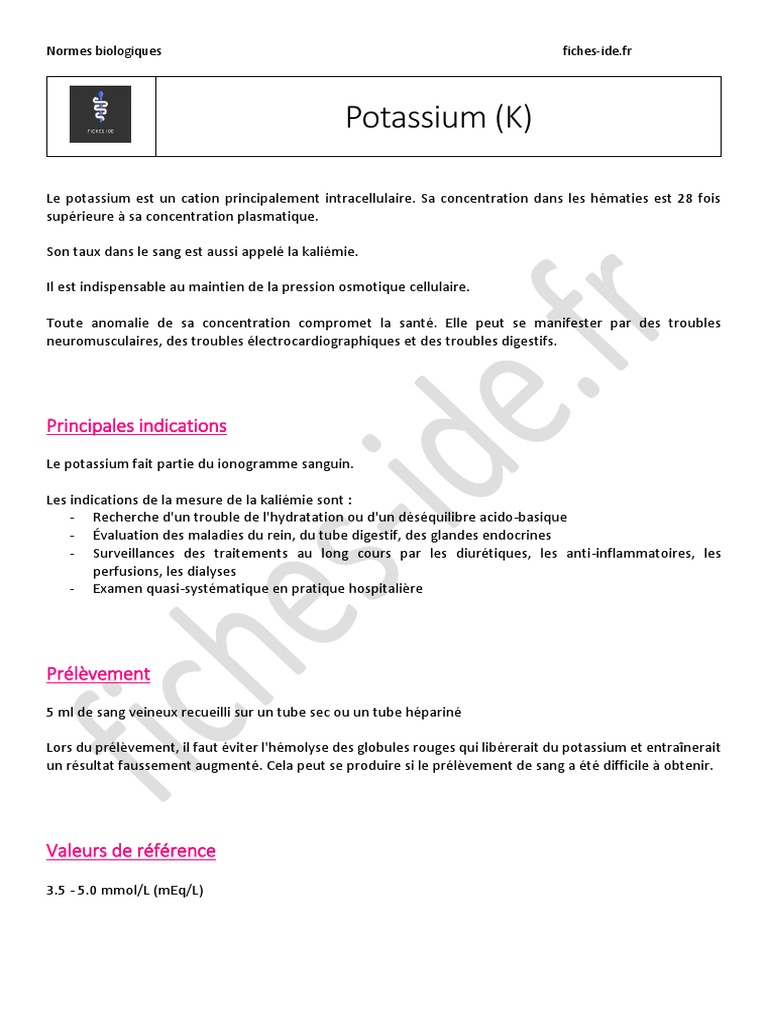 Normes biologiques fiches-ide.fr

FICHES IDE

Potassium (K)

Le potassium est un cation principalement intracellulaire. Sa concentration dans les hématies est 28 fois supérieure à sa concentration plasmatique.

Son taux dans le sang est aussi appelé la kaliémie.

Il est indispensable au maintien de la pression osmotique cellulaire.

Toute anomalie de sa concentration compromet la santé. Elle peut se manifester par des troubles neuromusculaires, des troubles électrocardiographiques et des troubles digestifs.

Principales indications

Le potassium fait partie du ionogramme sanguin.

Les indications de la mesure de la kaliémie sont :
- Recherche d'un trouble de l'hydratation ou d'un déséquilibre acido-basique
- Évaluation des maladies du rein, du tube digestif, des glandes endocrines
- Surveillances des traitements au long cours par les diurétiques, les anti-inflammatoires, les perfusions, les dialyses
- Examen quasi-systématique en pratique hospitalière

Prélèvement

5 ml de sang veineux recueilli sur un tube sec ou un tube hépariné

Lors du prélèvement, il faut éviter l'hémolyse des globules rouges qui libérerait du potassium et entraînerait un résultat faussement augmenté. Cela peut se produire si le prélèvement de sang a été difficile à obtenir.

Valeurs de référence

3.5 - 5.0 mmol/L (mEq/L)

fiches-ide.fr